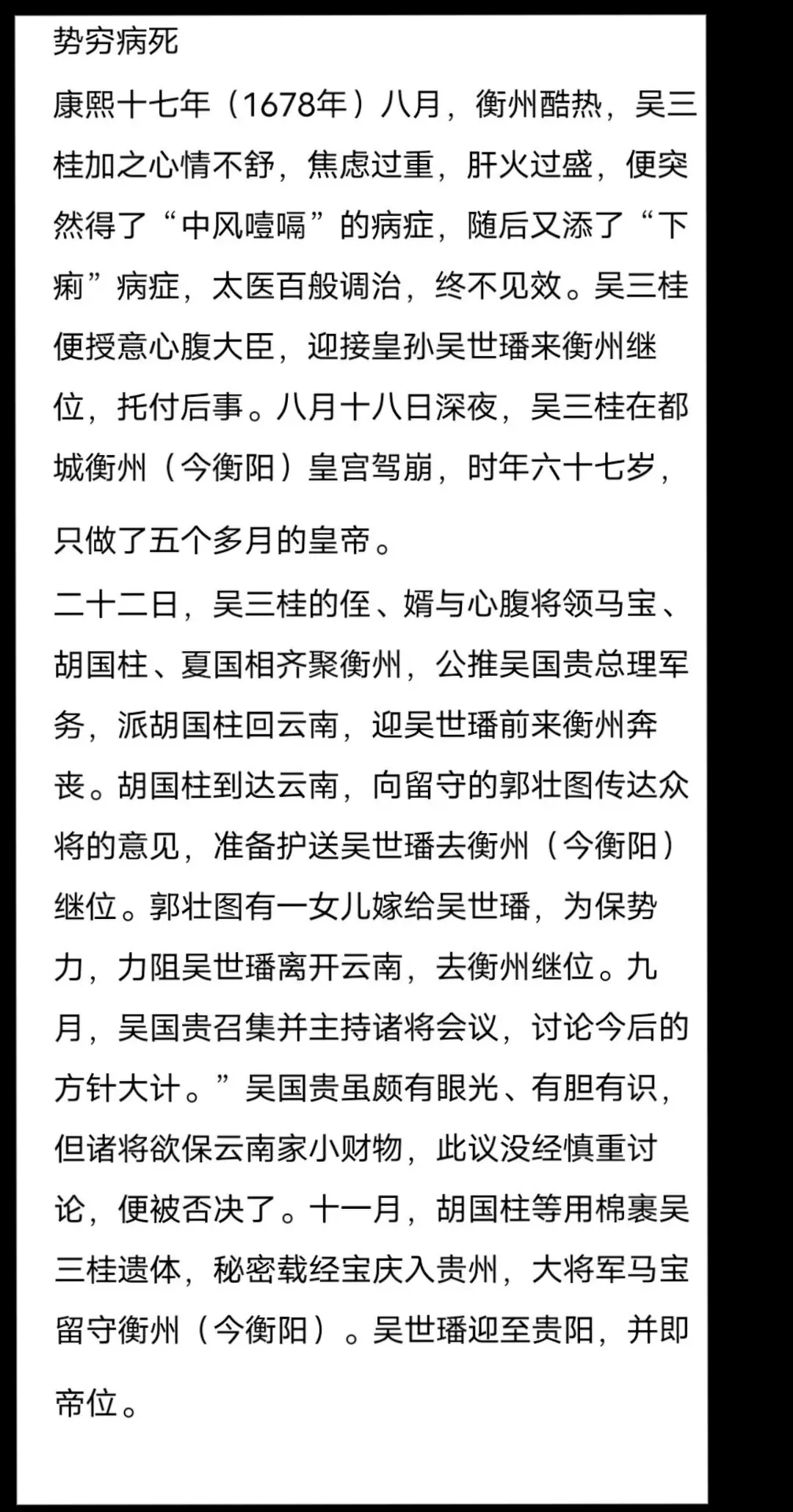 势穷病死

康熙十七年（1678年）八月，衡州酷热，吴三桂加之心情不舒，焦虑过重，肝火过盛，便突然得了“中风噎嗝”的病症，随后又添了“下痢”病症，太医百般调治，终不见效。吴三桂便授意心腹大臣，迎接皇孙吴世璠来衡州继位，托付后事。八月十八日深夜，吴三桂在都城衡州（今衡阳）皇宫驾崩，时年六十七岁，只做了五个多月的皇帝。

二十二日，吴三桂的侄、婿与心腹将领马宝、胡国柱、夏国相齐聚衡州，公推吴国贵总理军务，派胡国柱回云南，迎吴世璠前来衡州奔丧。胡国柱到达云南，向留守的郭壮图传达众将的意见，准备护送吴世璠去衡州（今衡阳）继位。郭壮图有一女儿嫁给吴世璠，为保势力，力阻吴世璠离开云南，去衡州继位。九月，吴国贵召集并主持诸将会议，讨论今后的方针大计。”吴国贵虽颇有眼光、有胆有识，但诸将欲保云南家小财物，此议没经慎重讨论，便被否决了。十一月，胡国柱等用棉裹吴三桂遗体，秘密载经宝庆入贵州，大将军马宝留守衡州（今衡阳）。吴世璠迎至贵阳，并即帝位。